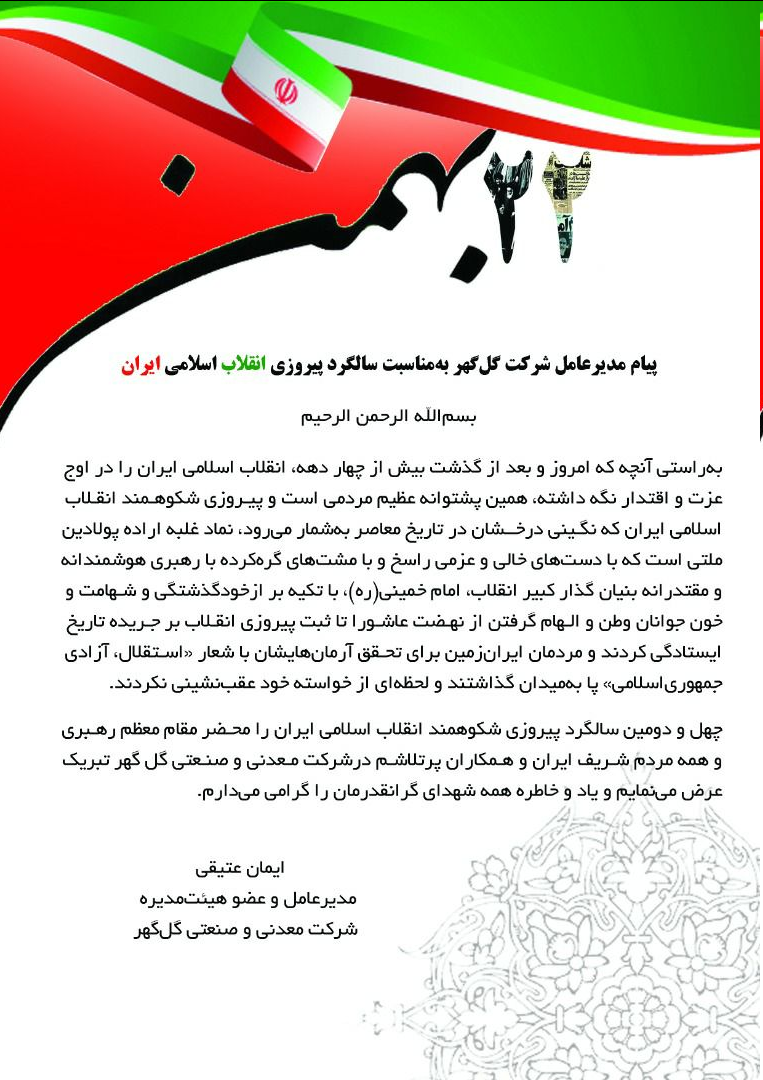 ۲۲ بهمن

پیام مدیرعامل شرکت گل‌گهر به‌مناسبت سالگرد پیروزی انقلاب اسلامی ایران

بسم‌الله الرحمن الرحیم

به‌راستی آنچه که امروز و بعد از گذشت بیش از چهار دهه، انقلاب اسلامی ایران را در اوج عزت و اقتدار نگه داشته، همین پشتوانه عظیم مردمی است و پیروزی شکوهمند انقلاب اسلامی ایران که نگینی درخشان در تاریخ معاصر به‌شمار می‌رود، نماد غلبه اراده پولادین ملتی است که با دست‌های خالی و عزمی راسخ و با مشت‌های گره‌کرده با رهبری هوشمندانه و مقتدرانه بنیان گذار کبیر انقلاب، امام خمینی(ره)، با تکیه بر ازخودگذشتگی و شهامت و خون جوانان وطن و الهام گرفتن از نهضت عاشورا تا ثبت پیروزی انقلاب بر جریده تاریخ ایستادگی کردند و مردمان ایران‌زمین برای تحقق آرمان‌هایشان با شعار «استقلال، آزادی جمهوری‌اسلامی» پا به‌میدان گذاشتند و لحظه‌ای از خواسته خود عقب‌نشینی نکردند.

چهل و دومین سالگرد پیروزی شکوهمند انقلاب اسلامی ایران را محضر مقام معظم رهبری و همه مردم شریف ایران و همکاران پرتلاشم درشرکت معدنی و صنعتی گل گهر تبریک عرض می‌نمایم و یاد و خاطره همه شهدای گرانقدرمان را گرامی می‌دارم.

ایمان عتیقی
مدیرعامل و عضو هیئت‌مدیره
شرکت معدنی و صنعتی گل‌گهر